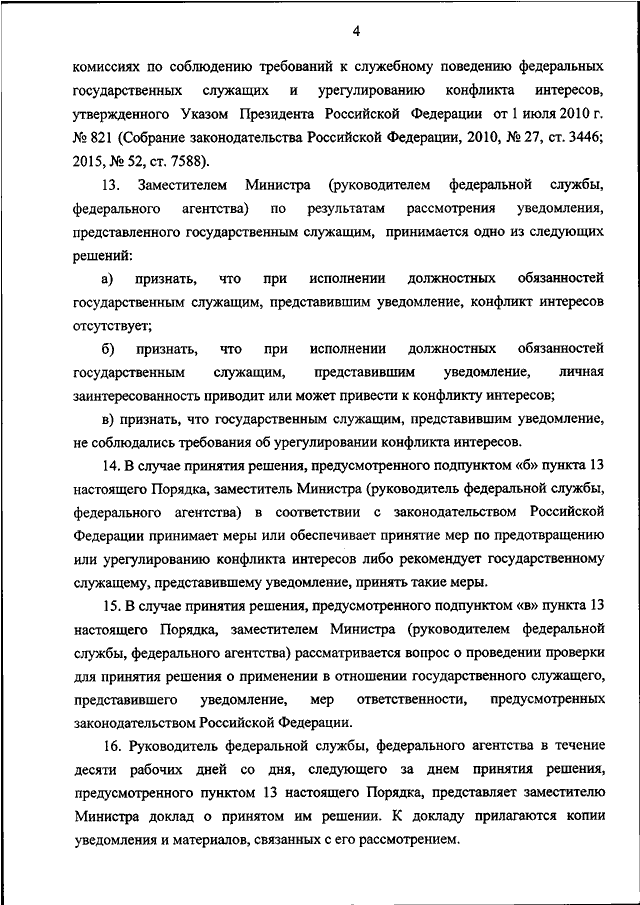 4

комиссиях по соблюдению требований к служебному поведению федеральных государственных служащих и урегулированию конфликта интересов, утвержденного Указом Президента Российской Федерации от 1 июля 2010 г. № 821 (Собрание законодательства Российской Федерации, 2010, № 27, ст. 3446; 2015, № 52, ст. 7588).

13. Заместителем Министра (руководителем федеральной службы, федерального агентства) по результатам рассмотрения уведомления, представленного государственным служащим, принимается одно из следующих решений:

а) признать, что при исполнении должностных обязанностей государственным служащим, представившим уведомление, конфликт интересов отсутствует;

б) признать, что при исполнении должностных обязанностей государственным служащим, представившим уведомление, личная заинтересованность приводит или может привести к конфликту интересов;

в) признать, что государственным служащим, представившим уведомление, не соблюдались требования об урегулировании конфликта интересов.

14. В случае принятия решения, предусмотренного подпунктом «б» пункта 13 настоящего Порядка, заместитель Министра (руководитель федеральной службы, федерального агентства) в соответствии с законодательством Российской Федерации принимает меры или обеспечивает принятие мер по предотвращению или урегулированию конфликта интересов либо рекомендует государственному служащему, представившему уведомление, принять такие меры.

15. В случае принятия решения, предусмотренного подпунктом «в» пункта 13 настоящего Порядка, заместителем Министра (руководителем федеральной службы, федерального агентства) рассматривается вопрос о проведении проверки для принятия решения о применении в отношении государственного служащего, представившего уведомление, мер ответственности, предусмотренных законодательством Российской Федерации.

16. Руководитель федеральной службы, федерального агентства в течение десяти рабочих дней со дня, следующего за днем принятия решения, предусмотренного пунктом 13 настоящего Порядка, представляет заместителю Министра доклад о принятом им решении. К докладу прилагаются копии уведомления и материалов, связанных с его рассмотрением.